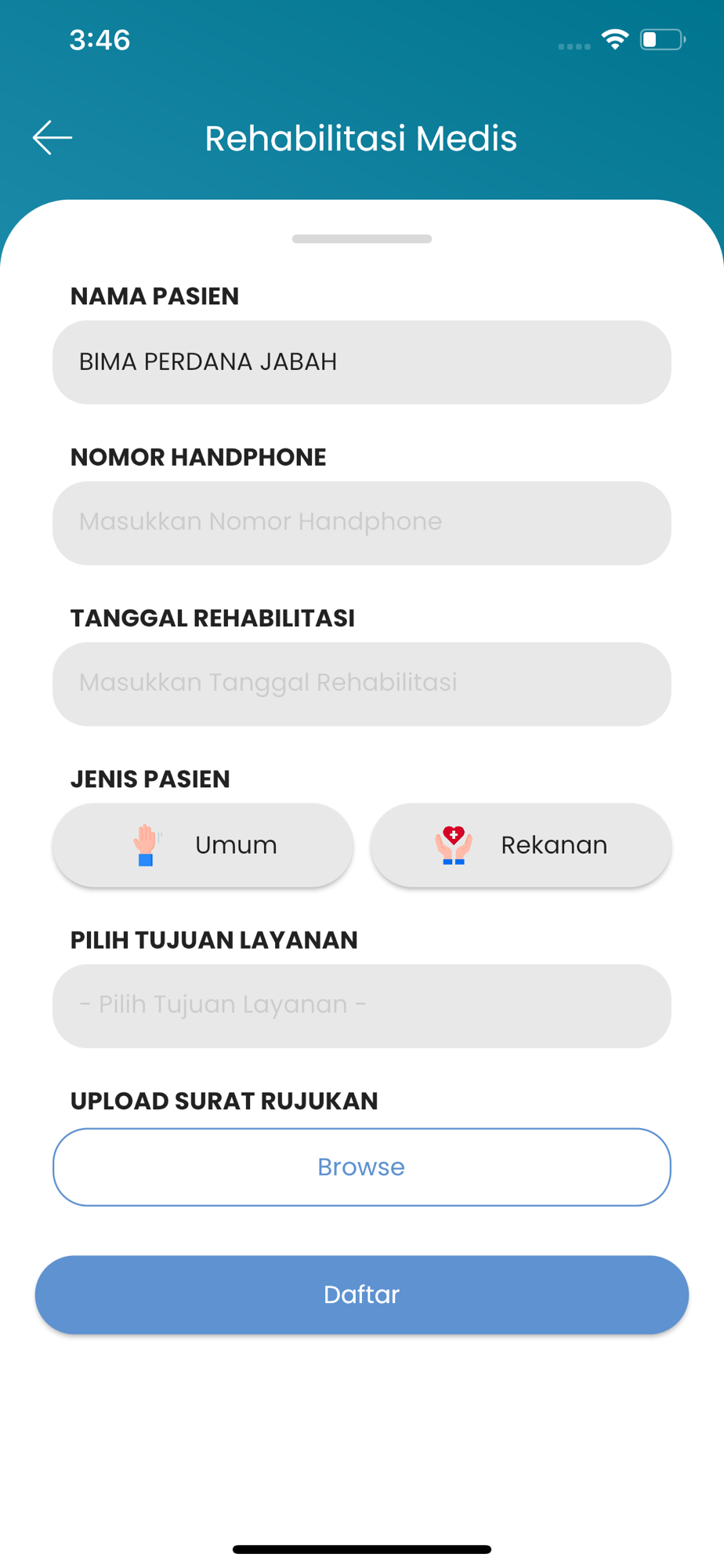 3:46

Rehabilitasi Medis

NAMA PASIEN

BIMA PERDANA JABAH

NOMOR HANDPHONE

Masukkan Nomor Handphone

TANGGAL REHABILITASI

Masukkan Tanggal Rehabilitasi

JENIS PASIEN

Umum

Rekanan

PILIH TUJUAN LAYANAN

- Pilih Tujuan Layanan -

UPLOAD SURAT RUJUKAN

Browse

Daftar